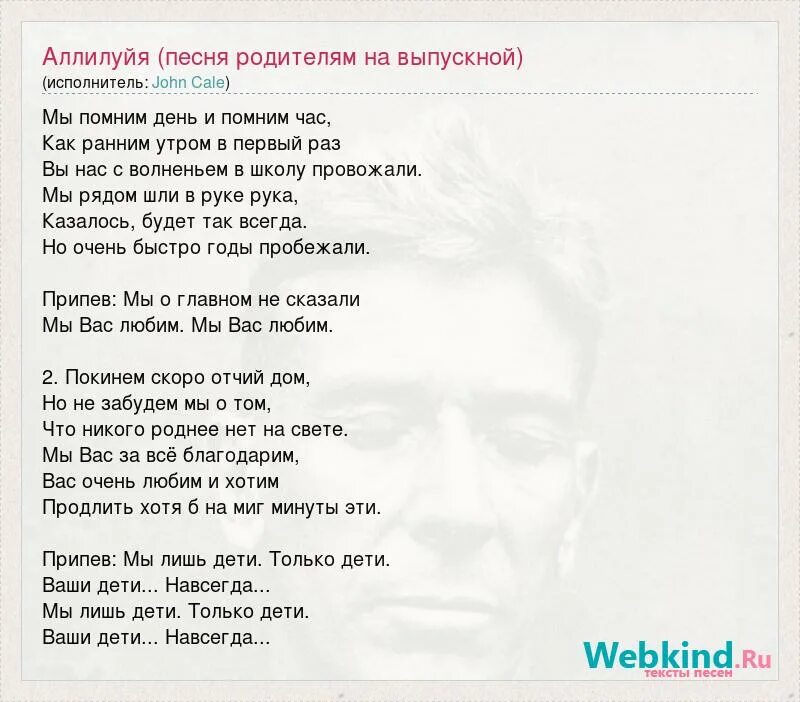 Аллилуйя (песня родителям на выпускной)
(исполнитель: John Cale)

Мы помним день и помним час,
Как ранним утром в первый раз
Вы нас с волненьем в школу провожали.
Мы рядом шли в руке рука,
Казалось, будет так всегда.
Но очень быстро годы пробежали.

Припев: Мы о главном не сказали
Мы Вас любим. Мы Вас любим.

2. Покинем скоро отчий дом,
Но не забудем мы о том,
Что никого роднее нет на свете.
Мы Вас за всё благодарим,
Вас очень любим и хотим
Продлить хотя б на миг минуты эти.

Припев: Мы лишь дети. Только дети.
Ваши дети... Навсегда...
Мы лишь дети. Только дети.
Ваши дети... Навсегда...

Webkind.Ru
тексты песен